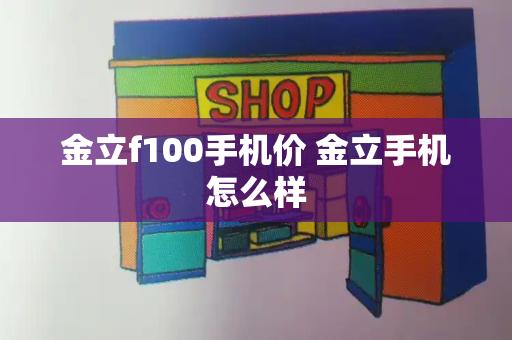 SHOP

金立f100手机价 金立手机怎么样